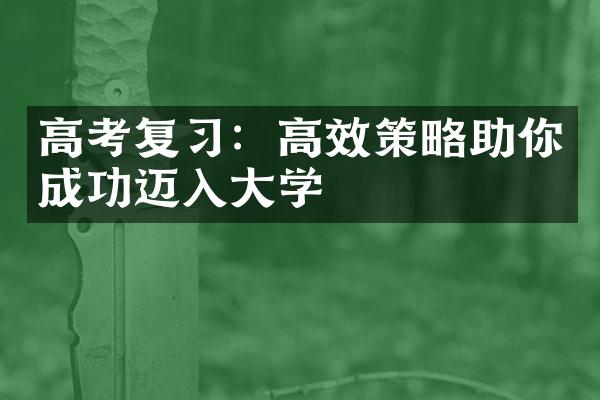 高考复习：高效策略助你成功迈入大学